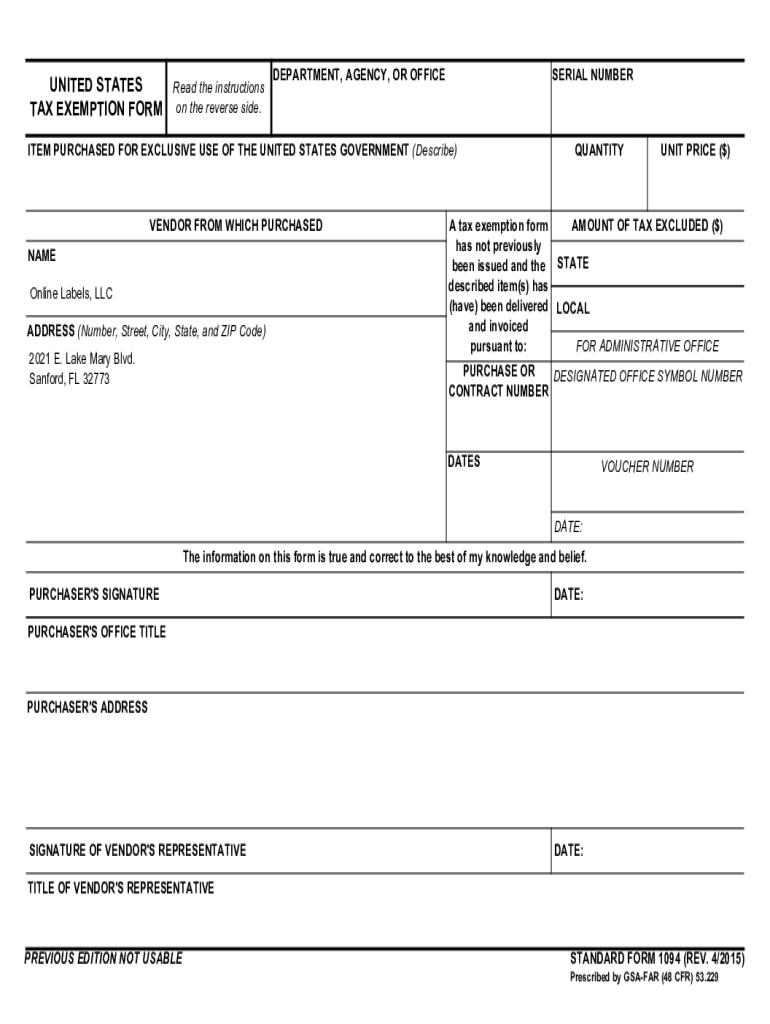 UNITED STATES TAX EXEMPTION FORM

Read the instructions on the reverse side.

DEPARTMENT, AGENCY, OR OFFICE

SERIAL NUMBER

ITEM PURCHASED FOR EXCLUSIVE USE OF THE UNITED STATES GOVERNMENT (Describe)

QUANTITY

UNIT PRICE ($)

VENDOR FROM WHICH PURCHASED

NAME

Online Labels, LLC

ADDRESS (Number, Street, City, State, and ZIP Code)

2021 E. Lake Mary Blvd.
Sanford, FL 32773

A tax exemption form has not previously been issued and the described item(s) has (have) been delivered and invoiced pursuant to:

PURCHASE OR CONTRACT NUMBER

DATES

AMOUNT OF TAX EXCLUDED ($)

STATE

LOCAL

FOR ADMINISTRATIVE OFFICE

DESIGNATED OFFICE SYMBOL NUMBER

VOUCHER NUMBER

DATE:

The information on this form is true and correct to the best of my knowledge and belief.

PURCHASER'S SIGNATURE

DATE:

PURCHASER'S OFFICE TITLE

PURCHASER'S ADDRESS

SIGNATURE OF VENDOR'S REPRESENTATIVE

DATE:

TITLE OF VENDOR'S REPRESENTATIVE

PREVIOUS EDITION NOT USABLE

STANDARD FORM 1094 (REV. 4/2015)
Prescribed by GSA-FAR (48 CFR) 53.229